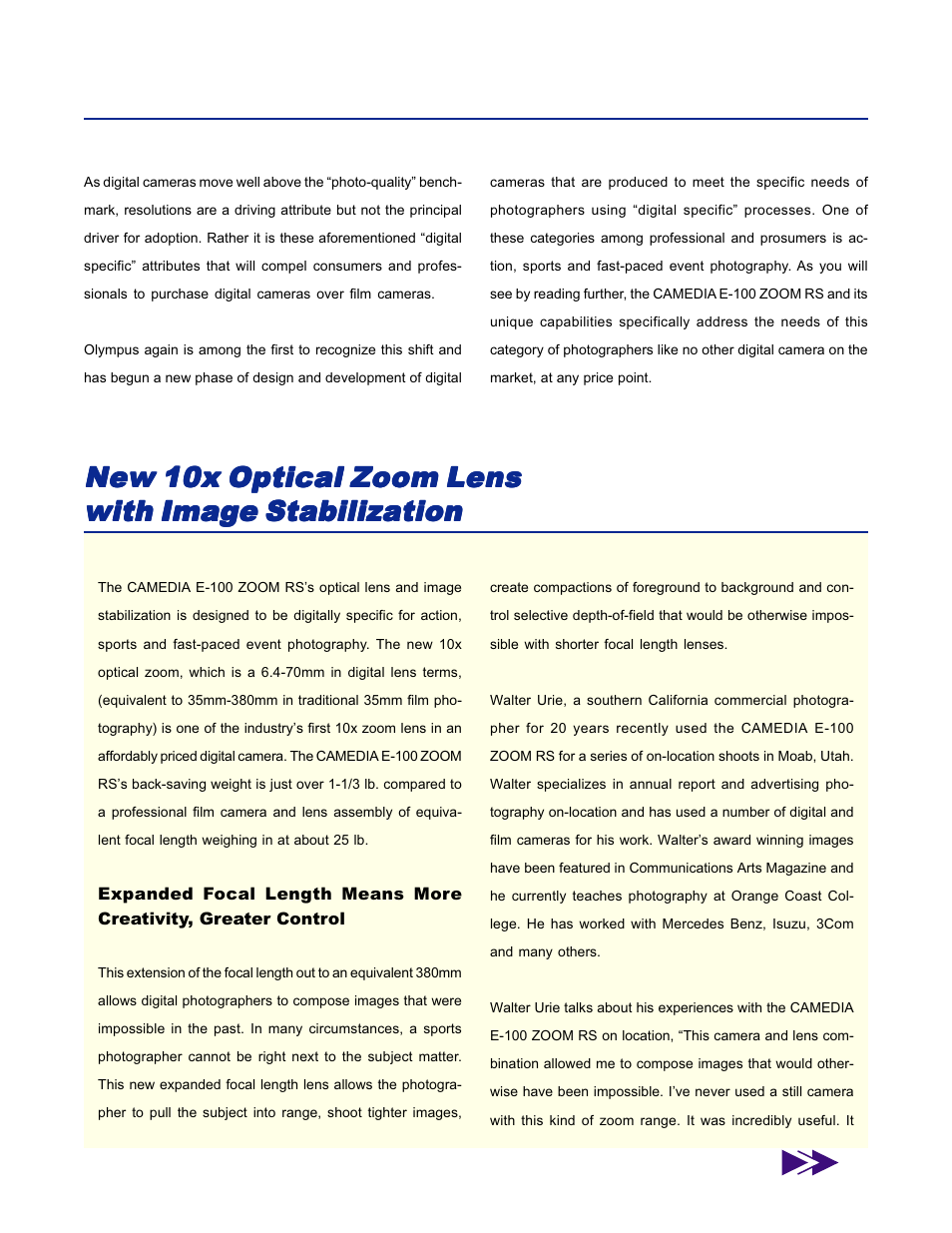 As digital cameras move well above the “photo-quality” benchmark, resolutions are a driving attribute but not the principal driver for adoption. Rather it is these aforementioned “digital specific” attributes that will compel consumers and professionals to purchase digital cameras over film cameras.

Olympus again is among the first to recognize this shift and has begun a new phase of design and development of digital cameras that are produced to meet the specific needs of photographers using “digital specific” processes. One of these categories among professional and prosumers is action, sports and fast-paced event photography. As you will see by reading further, the CAMEDIA E-100 ZOOM RS and its unique capabilities specifically address the needs of this category of photographers like no other digital camera on the market, at any price point.

New 10x Optical Zoom Lens with Image Stabilization

The CAMEDIA E-100 ZOOM RS’s optical lens and image stabilization is designed to be digitally specific for action, sports and fast-paced event photography. The new 10x optical zoom, which is a 6.4-70mm in digital lens terms, (equivalent to 35mm-380mm in traditional 35mm film photography) is one of the industry’s first 10x zoom lens in an affordably priced digital camera. The CAMEDIA E-100 ZOOM RS’s back-saving weight is just over 1-1/3 lb. compared to a professional film camera and lens assembly of equivalent focal length weighing in at about 25 lb.

Expanded Focal Length Means More Creativity, Greater Control

This extension of the focal length out to an equivalent 380mm allows digital photographers to compose images that were impossible in the past. In many circumstances, a sports photographer cannot be right next to the subject matter. This new expanded focal length lens allows the photographer to pull the subject into range, shoot tighter images, create compactions of foreground to background and control selective depth-of-field that would be otherwise impossible with shorter focal length lenses.

Walter Urie, a southern California commercial photographer for 20 years recently used the CAMEDIA E-100 ZOOM RS for a series of on-location shoots in Moab, Utah. Walter specializes in annual report and advertising photography on-location and has used a number of digital and film cameras for his work. Walter’s award winning images have been featured in Communications Arts Magazine and he currently teaches photography at Orange Coast College. He has worked with Mercedes Benz, Isuzu, 3Com and many others.

Walter Urie talks about his experiences with the CAMEDIA E-100 ZOOM RS on location, “This camera and lens combination allowed me to compose images that would otherwise have been impossible. I’ve never used a still camera with this kind of zoom range. It was incredibly useful. It